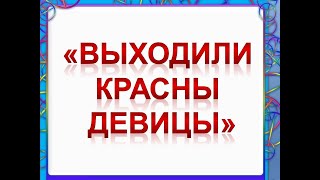 «ВЫХОДИЛИ КРАСНЫ ДЕВИЦЫ»